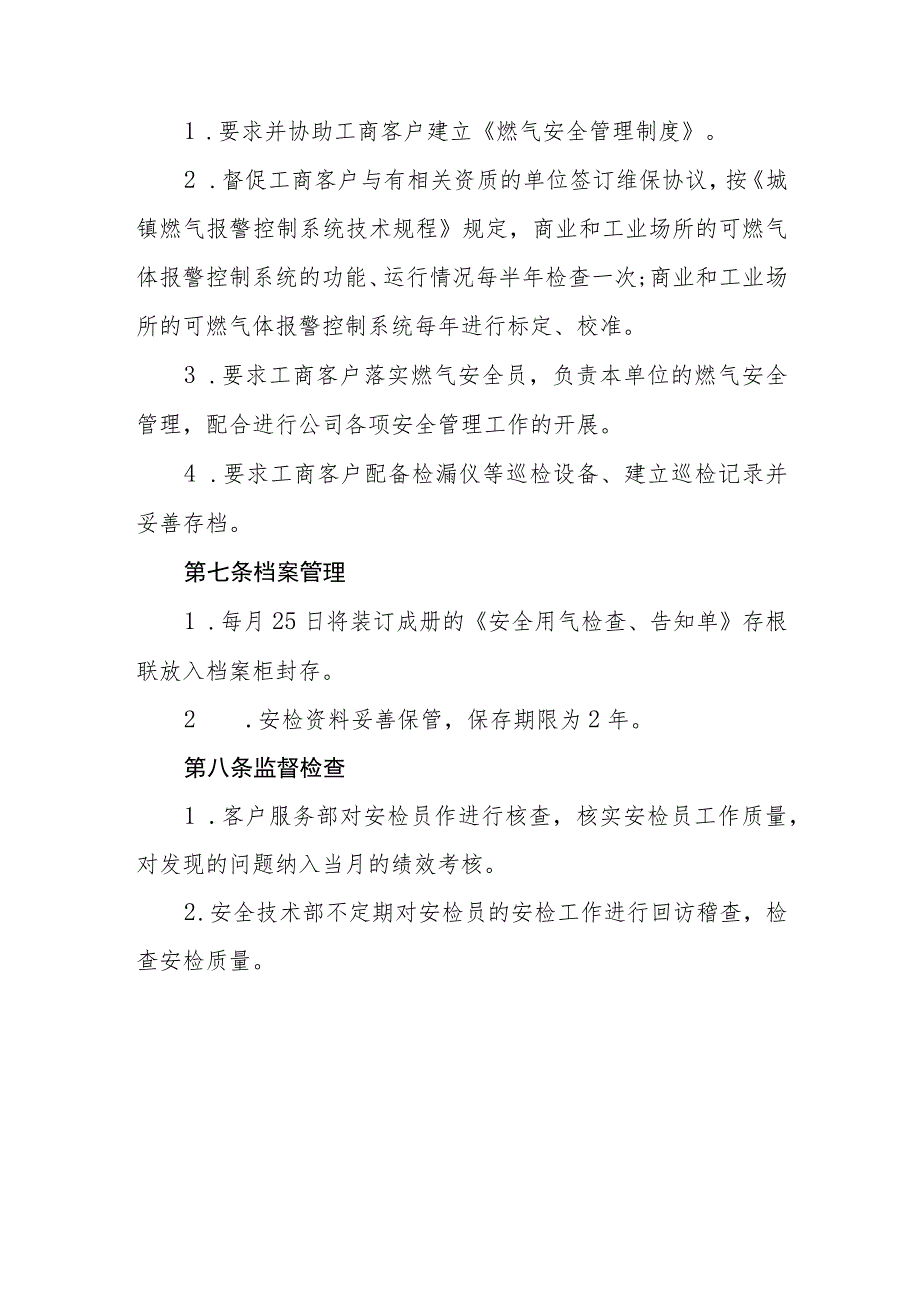 1．要求并协助工商客户建立《燃气安全管理制度》。

2．督促工商客户与有相关资质的单位签订维保协议，按《城镇燃气报警控制系统技术规程》规定，商业和工业场所的可燃气体报警控制系统的功能、运行情况每半年检查一次;商业和工业场所的可燃气体报警控制系统每年进行标定、校准。

3．要求工商客户落实燃气安全员，负责本单位的燃气安全管理，配合进行公司各项安全管理工作的开展。

4．要求工商客户配备检漏仪等巡检设备、建立巡检记录并妥善存档。

第七条档案管理

1．每月25日将装订成册的《安全用气检查、告知单》存根联放入档案柜封存。

2　．安检资料妥善保管，保存期限为2年。

第八条监督检查

1．客户服务部对安检员作进行核查，核实安检员工作质量，对发现的问题纳入当月的绩效考核。

2.安全技术部不定期对安检员的安检工作进行回访稽查，检查安检质量。